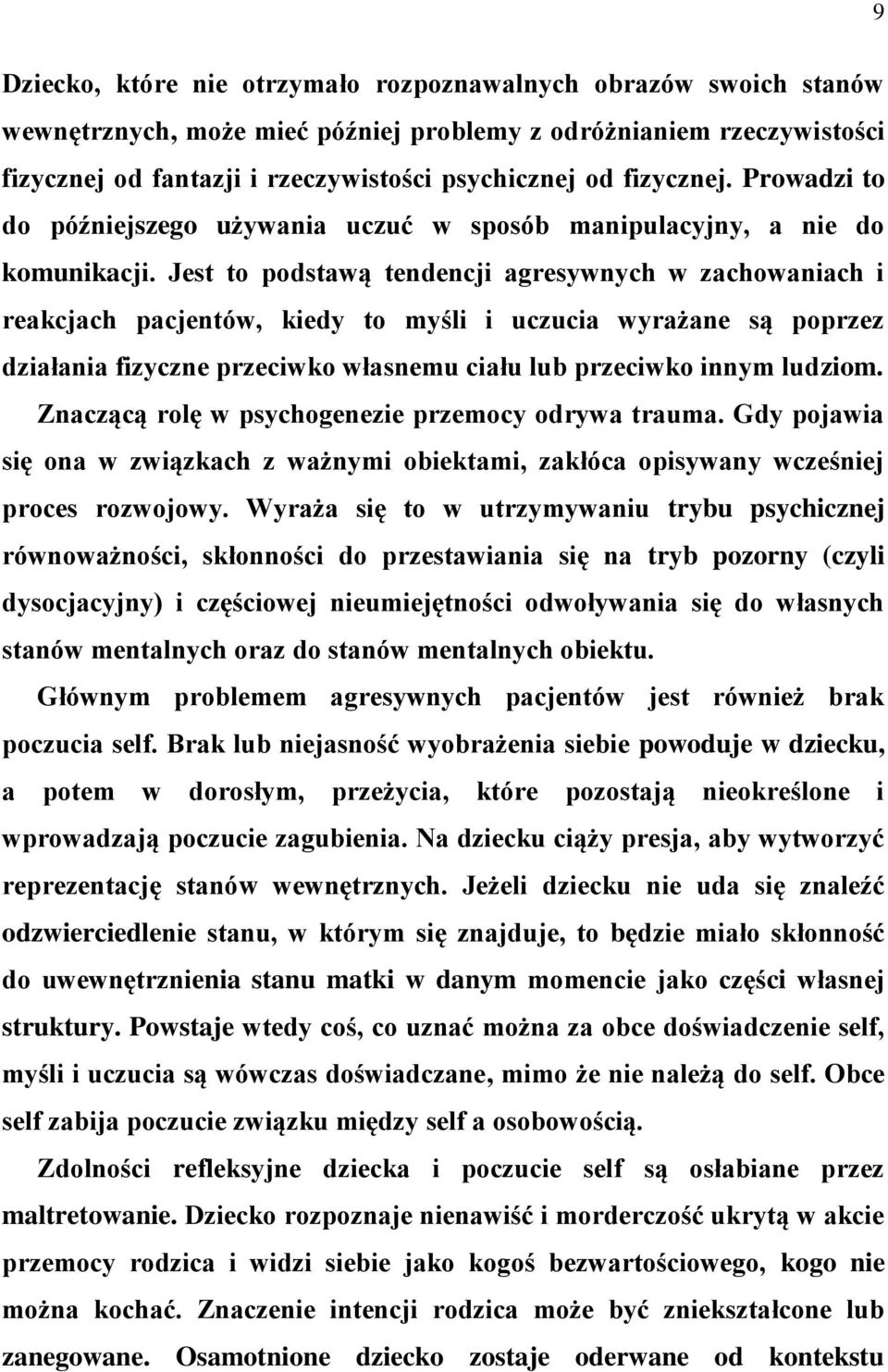 9

Dziecko, które nie otrzymało rozpoznawalnych obrazów swoich stanów wewnętrznych, może mieć później problemy z odróżnianiem rzeczywistości fizycznej od fantazji i rzeczywistości psychicznej od fizycznej. Prowadzi to do późniejszego używania uczuć w sposób manipulacyjny, a nie do komunikacji. Jest to podstawą tendencji agresywnych w zachowaniach i reakcjach pacjentów, kiedy to myśli i uczucia wyrażane są poprzez działania fizyczne przeciwko własnemu ciału lub przeciwko innym ludziom.

Znaczącą rolę w psychogenezie przemocy odrywa trauma. Gdy pojawia się ona w związkach z ważnymi obiektami, zakłóca opisywany wcześniej proces rozwojowy. Wyraża się to w utrzymywaniu trybu psychicznej równoważności, skłonności do przestawiania się na tryb pozorny (czyli dysocjacyjny) i częściowej nieumiejętności odwoływania się do własnych stanów mentalnych oraz do stanów mentalnych obiektu.

Głównym problemem agresywnych pacjentów jest również brak poczucia self. Brak lub niejasność wyobrażenia siebie powoduje w dziecku, a potem w dorosłym, przeżycia, które pozostają nieokreślone i wprowadzają poczucie zagubienia. Na dziecku ciąży presja, aby wytworzyć reprezentację stanów wewnętrznych. Jeżeli dziecku nie uda się znaleźć odzwierciedlenie stanu, w którym się znajduje, to będzie miało skłonność do uwewnętrznienia stanu matki w danym momencie jako części własnej struktury. Powstaje wtedy coś, co uznać można za obce doświadczenie self, myśli i uczucia są wówczas doświadczane, mimo że nie należą do self. Obce self zabija poczucie związku między self a osobowością.

Zdolności refleksyjne dziecka i poczucie self są osłabiane przez maltretowanie. Dziecko rozpoznaje nienawiść i morderczość ukrytą w akcie przemocy rodzica i widzi siebie jako kogoś bezwartościowego, kogo nie można kochać. Znaczenie intencji rodzica może być zniekształcone lub zanegowane. Osamotnione dziecko zostaje oderwane od kontekstu